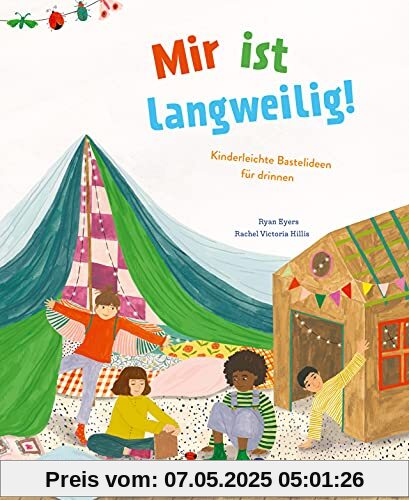 Mir ist langweilig!

Kinderleichte Bastelideen für drinnen

Ryan Eyers
Rachel Victoria Hillis

Preis vom: 07.05.2025 05:01:26